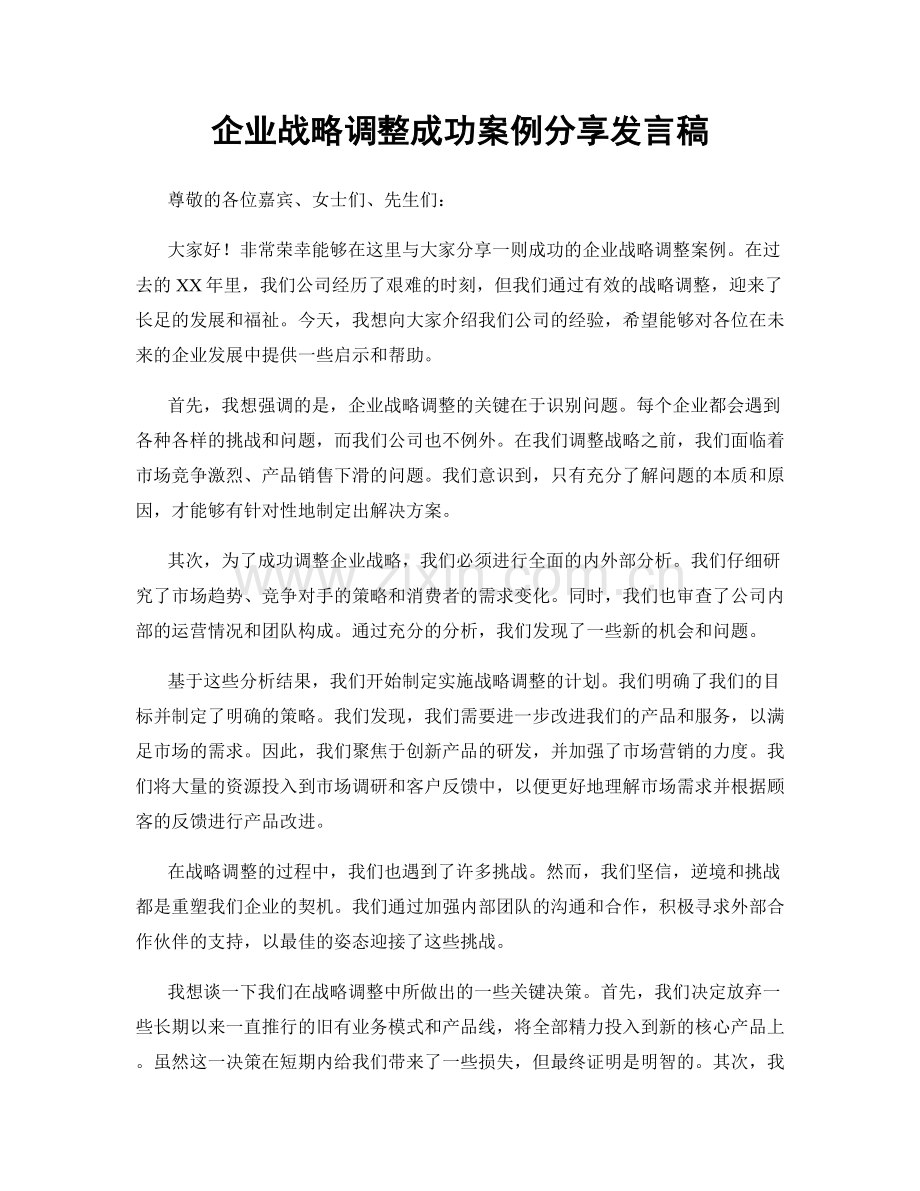 企业战略调整成功案例分享发言稿

尊敬的各位嘉宾、女士们、先生们：

大家好！非常荣幸能够在这里与大家分享一则成功的企业战略调整案例。在过去的XX年里，我们公司经历了艰难的时刻，但我们通过有效的战略调整，迎来了长足的发展和福祉。今天，我想向大家介绍我们公司的经验，希望能够对各位在未来的企业发展中提供一些启示和帮助。

首先，我想强调的是，企业战略调整的关键在于识别问题。每个企业都会遇到各种各样的挑战和问题，而我们公司也不例外。在我们调整战略之前，我们面临着市场竞争激烈、产品销售下滑的问题。我们意识到，只有充分了解问题的本质和原因，才能够有针对性地制定出解决方案。

其次，为了成功调整企业战略，我们必须进行全面的内外部分析。我们仔细研究了市场趋势、竞争对手的策略和消费者的需求变化。同时，我们也审查了公司内部的运营情况和团队构成。通过充分的分析，我们发现了一些新的机会和问题。

基于这些分析结果，我们开始制定实施战略调整的计划。我们明确了我们的目标并制定了明确的策略。我们发现，我们需要进一步改进我们的产品和服务，以满足市场的需求。因此，我们聚焦于创新产品的研发，并加强了市场营销的力度。我们将大量的资源投入到市场调研和客户反馈中，以便更好地理解市场需求并根据顾客的反馈进行产品改进。

在战略调整的过程中，我们也遇到了许多挑战。然而，我们坚信，逆境和挑战都是重塑我们企业的契机。我们通过加强内部团队的沟通和合作，积极寻求外部合作伙伴的支持，以最佳的姿态迎接了这些挑战。

我想谈一下我们在战略调整中所做出的一些关键决策。首先，我们决定放弃一些长期以来一直推行的旧有业务模式和产品线，将全部精力投入到新的核心产品上。虽然这一决策在短期内给我们带来了一些损失，但最终证明是明智的。其次，我

www.zixin.com.cn